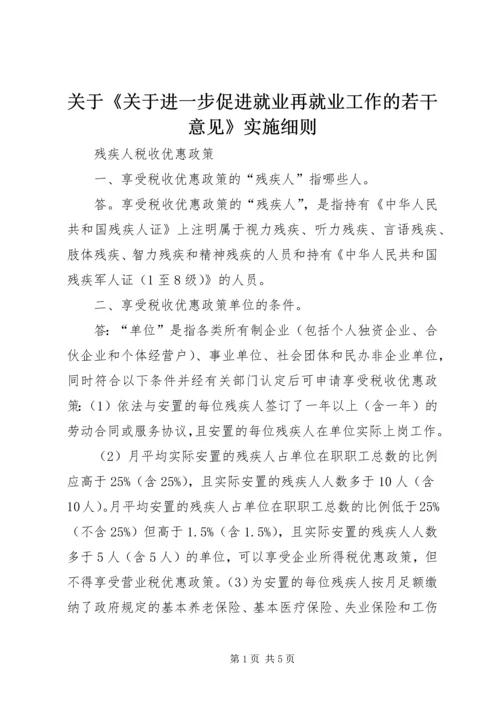 关于《关于进一步促进就业再就业工作的若干意见》实施细则

残疾人税收优惠政策

一、享受税收优惠政策的“残疾人”指哪些人。

答。享受税收优惠政策的“残疾人”，是指持有《中华人民共和国残疾人证》上注明属于视力残疾、听力残疾、言语残疾、肢体残疾、智力残疾和精神残疾的人员和持有《中华人民共和国残疾军人证（1至8级）》的人员。

二、享受税收优惠政策单位的条件。

答：“单位”是指各类所有制企业（包括个人独资企业、合伙企业和个体经营户）、事业单位、社会团体和民办非企业单位，同时符合以下条件并经有关部门认定后可申请享受税收优惠政策：(1)依法与安置的每位残疾人签订了一年以上（含一年）的劳动合同或服务协议，且安置的每位残疾人在单位实际上岗工作。

（2）月平均实际安置的残疾人占单位在职职工总数的比例应高于25%（含25%），且实际安置的残疾人人数多于10人（含10人）。月平均安置的残疾人占单位在职职工总数的比例低于25%（不含25%）但高于1.5%（含1.5%），且实际安置的残疾人人数多于5人（含5人）的单位，可以享受企业所得税优惠政策，但不得享受营业税优惠政策。(3)为安置的每位残疾人按月足额缴纳了政府规定的基本养老保险、基本医疗保险、失业保险和工伤

第1页 共5页